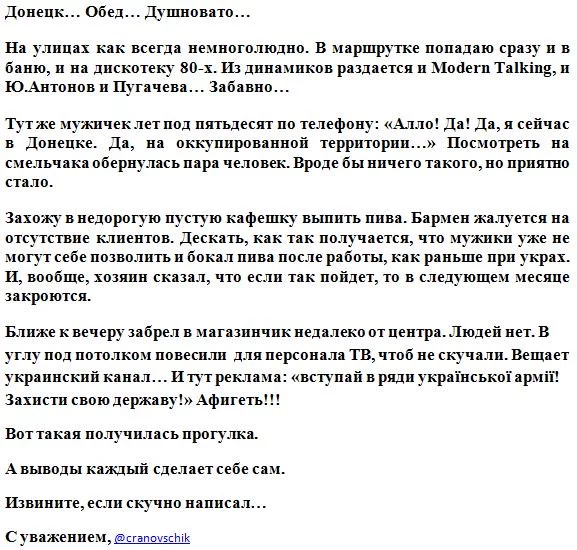 Донецк… Обед… Душновато…

На улицах как всегда немноголюдно. В маршрутке попадаю сразу и в баню, и на дискотеку 80-х. Из динамиков раздается и Modern Talking, и Ю.Антонов и Пугачева… Забавно…

Тут же мужичек лет под пятьдесят по телефону: «Алло! Да! Да, я сейчас в Донецке. Да, на оккупированной территории…» Посмотреть на смельчака обернулась пара человек. Вроде бы ничего такого, но приятно стало.

Захожу в недорогую пустую кафешку выпить пива. Бармен жалуется на отсутствие клиентов. Дескать, как так получается, что мужики уже не могут себе позволить и бокал пива после работы, как раньше при украх. И, вообще, хозяин сказал, что если так пойдет, то в следующем месяце закроются.

Ближе к вечеру забрел в магазинчик недалеко от центра. Людей нет. В углу под потолком повесили для персонала ТВ, чтоб не скучали. Вещает украинский канал… И тут реклама: «вступай в ряди української армії! Захисти свою державу!» Афигеть!!!

Вот такая получилась прогулка.

А выводы каждый сделает себе сам.

Извините, если скучно написал…

С уважением, @cranovschik